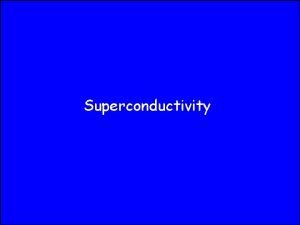 Superconductivity